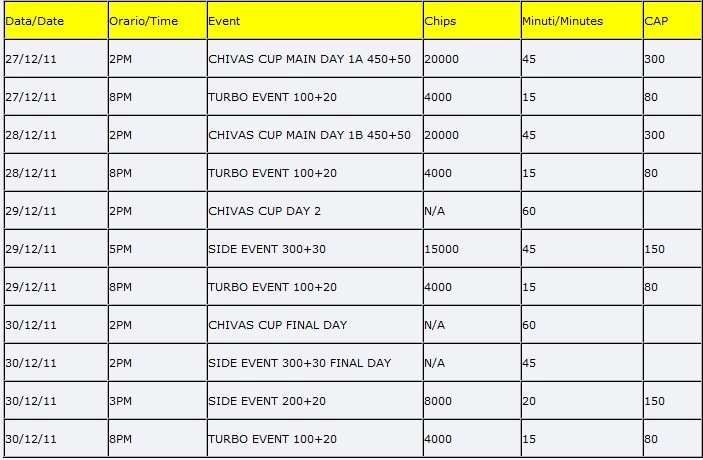 | Data/Date | Orario/Time | Event | Chips | Minuti/Minutes | CAP |
|---|---|---|---|---|---|
| 27/12/11 | 2PM | CHIVAS CUP MAIN DAY 1A 450+50 | 20000 | 45 | 300 |
| 27/12/11 | 8PM | TURBO EVENT 100+20 | 4000 | 15 | 80 |
| 28/12/11 | 2PM | CHIVAS CUP MAIN DAY 1B 450+50 | 20000 | 45 | 300 |
| 28/12/11 | 8PM | TURBO EVENT 100+20 | 4000 | 15 | 80 |
| 29/12/11 | 2PM | CHIVAS CUP DAY 2 | N/A | 60 | |
| 29/12/11 | 5PM | SIDE EVENT 300+30 | 15000 | 45 | 150 |
| 29/12/11 | 8PM | TURBO EVENT 100+20 | 4000 | 15 | 80 |
| 30/12/11 | 2PM | CHIVAS CUP FINAL DAY | N/A | 60 | |
| 30/12/11 | 2PM | SIDE EVENT 300+30 FINAL DAY | N/A | 45 | |
| 30/12/11 | 3PM | SIDE EVENT 200+20 | 8000 | 20 | 150 |
| 30/12/11 | 8PM | TURBO EVENT 100+20 | 4000 | 15 | 80 |